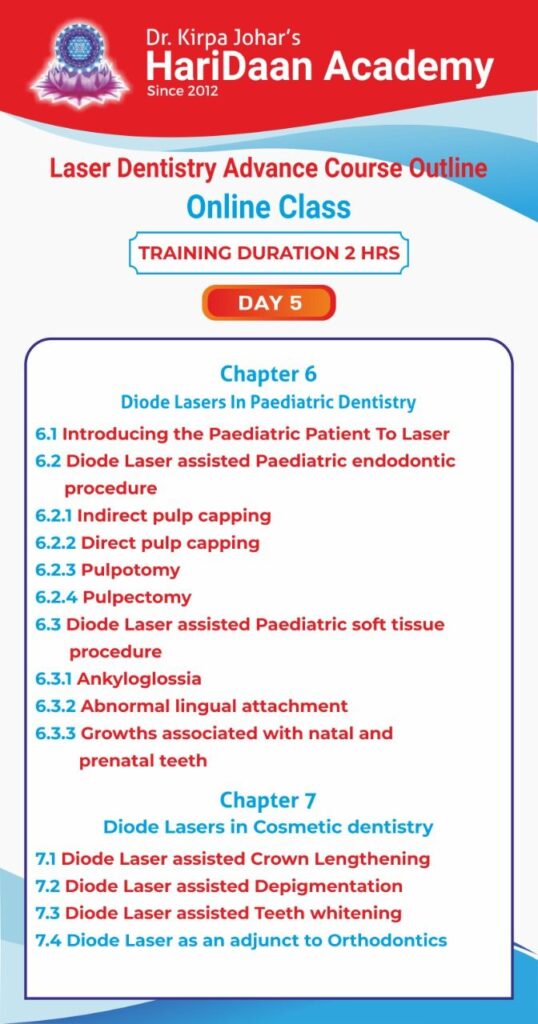 Dr. Kirpa Johar's
HariDaan Academy
Since 2012

Laser Dentistry Advance Course Outline
Online Class

TRAINING DURATION 2 HRS

DAY 5

Chapter 6
Diode Lasers In Paediatric Dentistry

6.1 Introducing the Paediatric Patient To Laser
6.2 Diode Laser assisted Paediatric endodontic procedure
6.2.1 Indirect pulp capping
6.2.2 Direct pulp capping
6.2.3 Pulpotomy
6.2.4 Pulpectomy
6.3 Diode Laser assisted Paediatric soft tissue procedure
6.3.1 Ankyloglossia
6.3.2 Abnormal lingual attachment
6.3.3 Growths associated with natal and prenatal teeth

Chapter 7
Diode Lasers in Cosmetic dentistry

7.1 Diode Laser assisted Crown Lengthening
7.2 Diode Laser assisted Depigmentation
7.3 Diode Laser assisted Teeth whitening
7.4 Diode Laser as an adjunct to Orthodontics